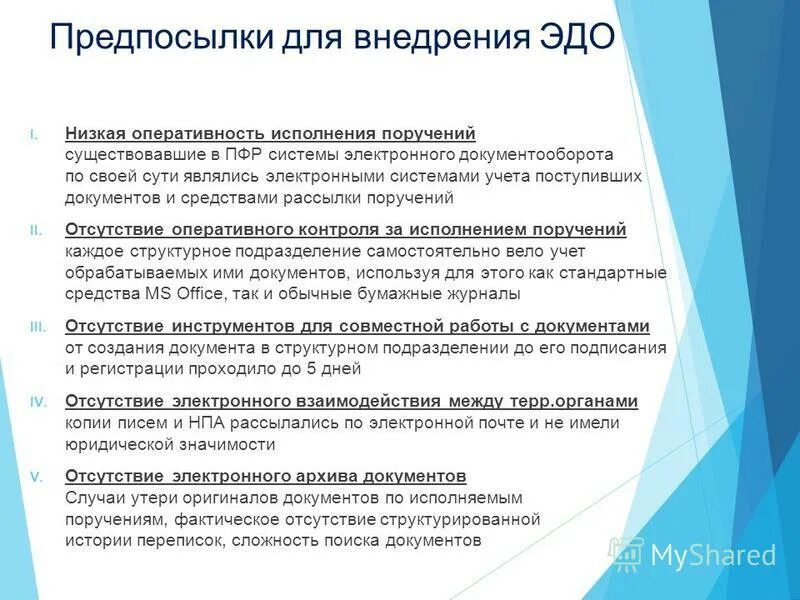 Предпосылки для внедрения ЭДО

I. Низкая оперативность исполнения поручений
существовавшие в ПФР системы электронного документооборота по своей сути являлись электронными системами учета поступивших документов и средствами рассылки поручений

II. Отсутствие оперативного контроля за исполнением поручений
каждое структурное подразделение самостоятельно вело учет обрабатываемых ими документов, используя для этого как стандартные средства MS Office, так и обычные бумажные журналы

III. Отсутствие инструментов для совместной работы с документами
от создания документа в структурном подразделении до его подписания и регистрации проходило до 5 дней

IV. Отсутствие электронного взаимодействия между терр.органами
копии писем и НПА рассылались по электронной почте и не имели юридической значимости

V. Отсутствие электронного архива документов
Случаи утери оригиналов документов по исполняемым поручениям, фактическое отсутствие структурированной истории переписок, сложность поиска документов

MyShared